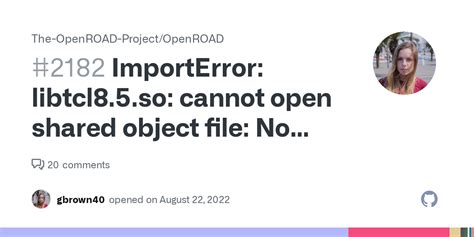 The-OpenROAD-Project/OpenROAD

#2182 ImportError: libtcl8.5.so: cannot open shared object file: No...

20 comments

gbrown40 opened on August 22, 2022